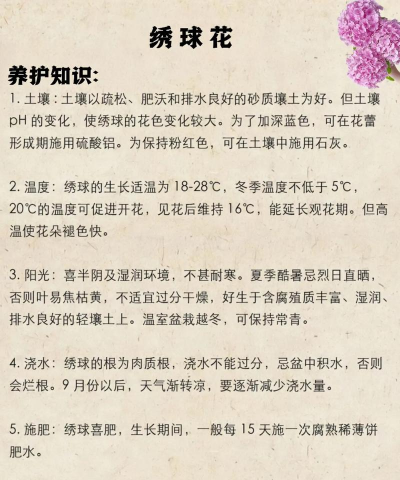 绣球花

养护知识:

1. 土壤：土壤以疏松、肥沃和排水良好的砂质壤土为好。但土壤 pH 的变化，使绣球的花色变化较大。为了加深蓝色，可在花蕾形成期施用硫酸铝。为保持粉红色，可在土壤中施用石灰。

2. 温度：绣球的生长适温为 18-28℃，冬季温度不低于 5℃，20℃的温度可促进开花，见花后维持 16℃，能延长观花期。但高温使花朵褪色快。

3. 阳光：喜半阴及湿润环境，不甚耐寒。夏季酷暑忌烈日直晒，否则叶易焦枯黄，不适宜过分干燥，好生于含腐殖质丰富、湿润、排水良好的轻壤土上。温室盆栽越冬，可保持常青。

4. 浇水：绣球的根为肉质根，浇水不能过分，忌盆中积水，否则会烂根。9 月份以后，天气渐转凉，要逐渐减少浇水量。

5. 施肥：绣球喜肥，生长期间，一般每 15 天施一次腐熟稀薄饼肥水。